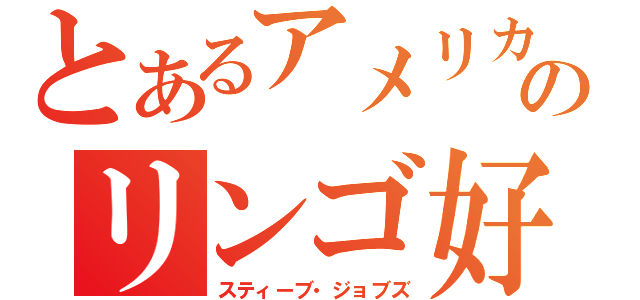 とあるアメリカの
リンゴ好
スティーブ・ジョブズ